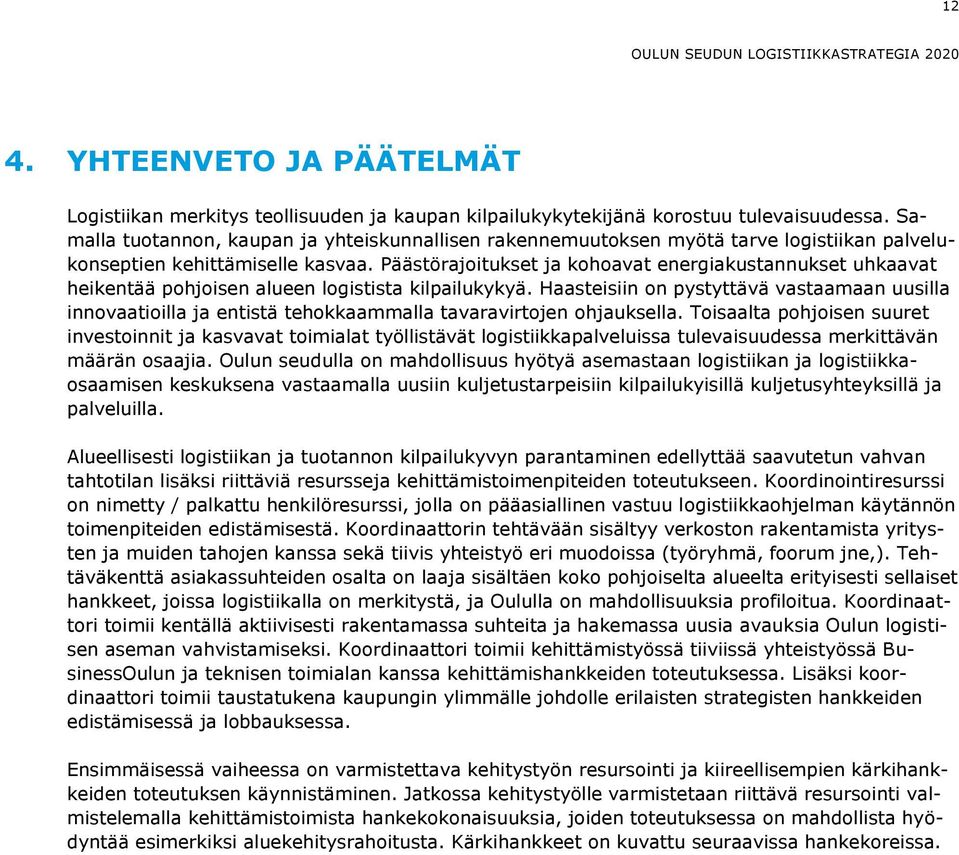 12

OULUN SEUDUN LOGISTIIKKASTRATEGIA 2020

4. YHTEENVETO JA PÄÄTELMÄT

Logistiikan merkitys teollisuuden ja kaupan kilpailukykytekijänä korostuu tulevaisuudessa. Samalla tuotannon, kaupan ja yhteiskunnallisen rakennemuutoksen myötä tarve logistiikan palvelukonseptien kehittämiselle kasvaa. Päästörajoitukset ja kohoavat energiakustannukset uhkaavat heikentää pohjoisen alueen logistista kilpailukykyä. Haasteisiin on pystyttävä vastaamaan uusilla innovaatioilla ja entistä tehokkaammalla tavaravirtojen ohjauksella. Toisaalta pohjoisen suuret investoinnit ja kasvavat toimialat työllistävät logistiikkapalveluissa tulevaisuudessa merkittävän määrän osaajia. Oulun seudulla on mahdollisuus hyötyä asemastaan logistiikan ja logistiikkaosaamisen keskuksena vastaamalla uusiin kuljetustarpeisiin kilpailukyisillä kuljetusyhteyksillä ja palveluilla.

Alueellisesti logistiikan ja tuotannon kilpailukyvyn parantaminen edellyttää saavutetun vahvan tahtotilan lisäksi riittäviä resursseja kehittämistoimenpiteiden toteutukseen. Koordinointiresurssi on nimetty / palkattu henkilöresurssi, jolla on pääasiallinen vastuu logistiikkaohjelman käytännön toimenpiteiden edistämisestä. Koordinaattorin tehtävään sisältyy verkoston rakentamista yritysten ja muiden tahojen kanssa sekä tiivis yhteistyö eri muodoissa (työryhmä, foorum jne,). Tehtäväkenttä asiakassuhteiden osalta on laaja sisältäen koko pohjoiselta alueelta erityisesti sellaiset hankkeet, joissa logistiikalla on merkitystä, ja Oululla on mahdollisuuksia profiloitua. Koordinaattori toimii kentällä aktiivisesti rakentamassa suhteita ja hakemassa uusia avauksia Oulun logistisen aseman vahvistamiseksi. Koordinaattori toimii kehittämistyössä tiiviissä yhteistyössä BusinessOulun ja teknisen toimialan kanssa kehittämishankkeiden toteutuksessa. Lisäksi koordinaattori toimii taustatukena kaupungin ylimmälle johdolle erilaisten strategisten hankkeiden edistämisessä ja lobbauksessa.

Ensimmäisessä vaiheessa on varmistettava kehitystyön resursointi ja kiireellisempien kärkihankkeiden toteutuksen käynnistäminen. Jatkossa kehitystyölle varmistetaan riittävä resursointi valmistelemalla kehittämistoimista hankekokonaisuuksia, joiden toteutuksessa on mahdollista hyödyntää esimerkiksi aluekehitysrahoitusta. Kärkihankkeet on kuvattu seuraavissa hankekoreissa.